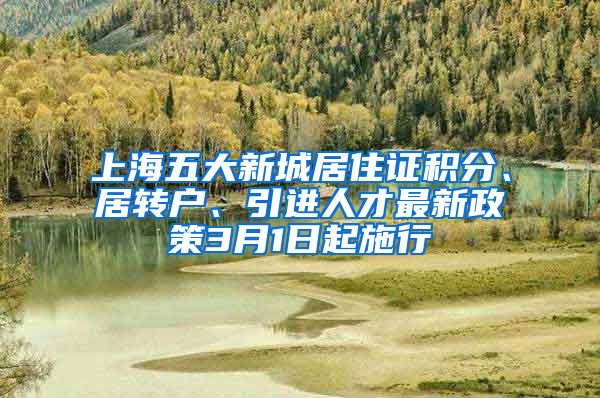 上海五大新城居住证积分、居转户、引进人才最新政策3月1日起施行